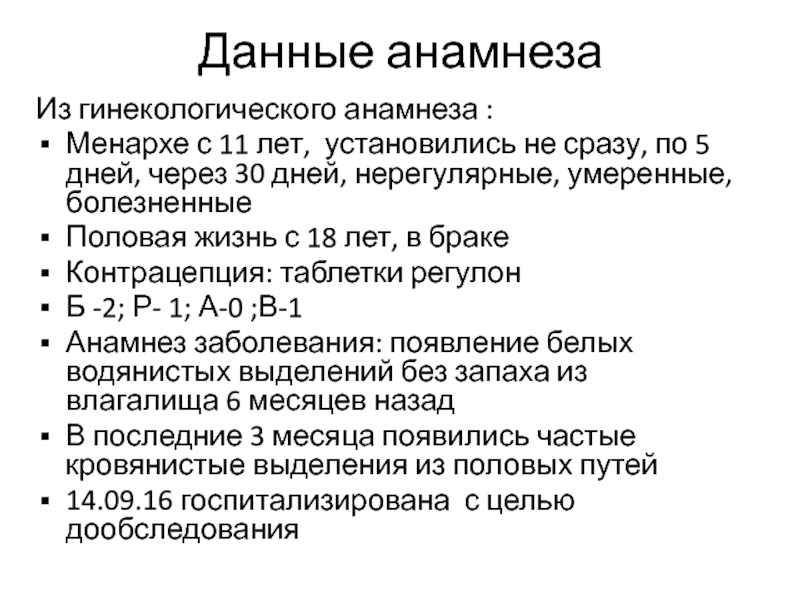 Данные анамнеза

Из гинекологического анамнеза :

▪ Менархе с 11 лет, установились не сразу, по 5 дней, через 30 дней, нерегулярные, умеренные, болезненные
▪ Половая жизнь с 18 лет, в браке
▪ Контрацепция: таблетки регулон
▪ Б -2; Р- 1; А-0 ;В-1
▪ Анамнез заболевания: появление белых водянистых выделений без запаха из влагалища 6 месяцев назад
▪ В последние 3 месяца появились частые кровянистые выделения из половых путей
▪ 14.09.16 госпитализирована с целью дообследования